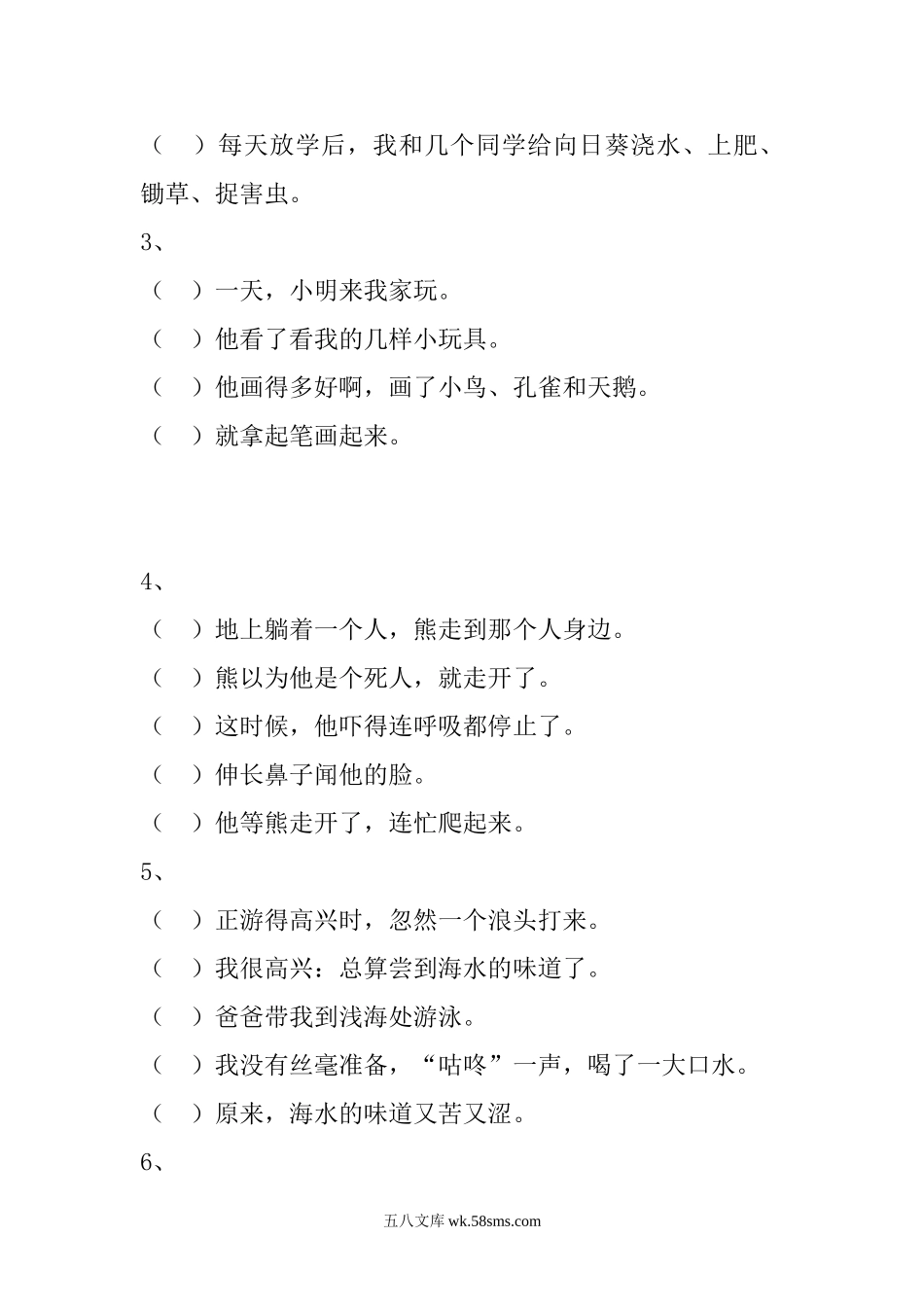 （　）每天放学后，我和几个同学给向日葵浇水、上肥、锄草、捉害虫。

3、

（　）一天，小明来我家玩。

（　）他看了看我的几样小玩具。

（　）他画得多好啊，画了小鸟、孔雀和天鹅。

（　）就拿起笔画起来。

4、

（　）地上躺着一个人，熊走到那个人身边。

（　）熊以为他是个死人，就走开了。

（　）这时候，他吓得连呼吸都停止了。

（　）伸长鼻子闻他的脸。

（　）他等熊走开了，连忙爬起来。

5、

（　）正游得高兴时，忽然一个浪头打来。

（　）我很高兴：总算尝到海水的味道了。

（　）爸爸带我到浅海处游泳。

（　）我没有丝毫准备，“咕咚”一声，喝了一大口水。

（　）原来，海水的味道又苦又涩。

6、

五八文库 wk.58sms.com